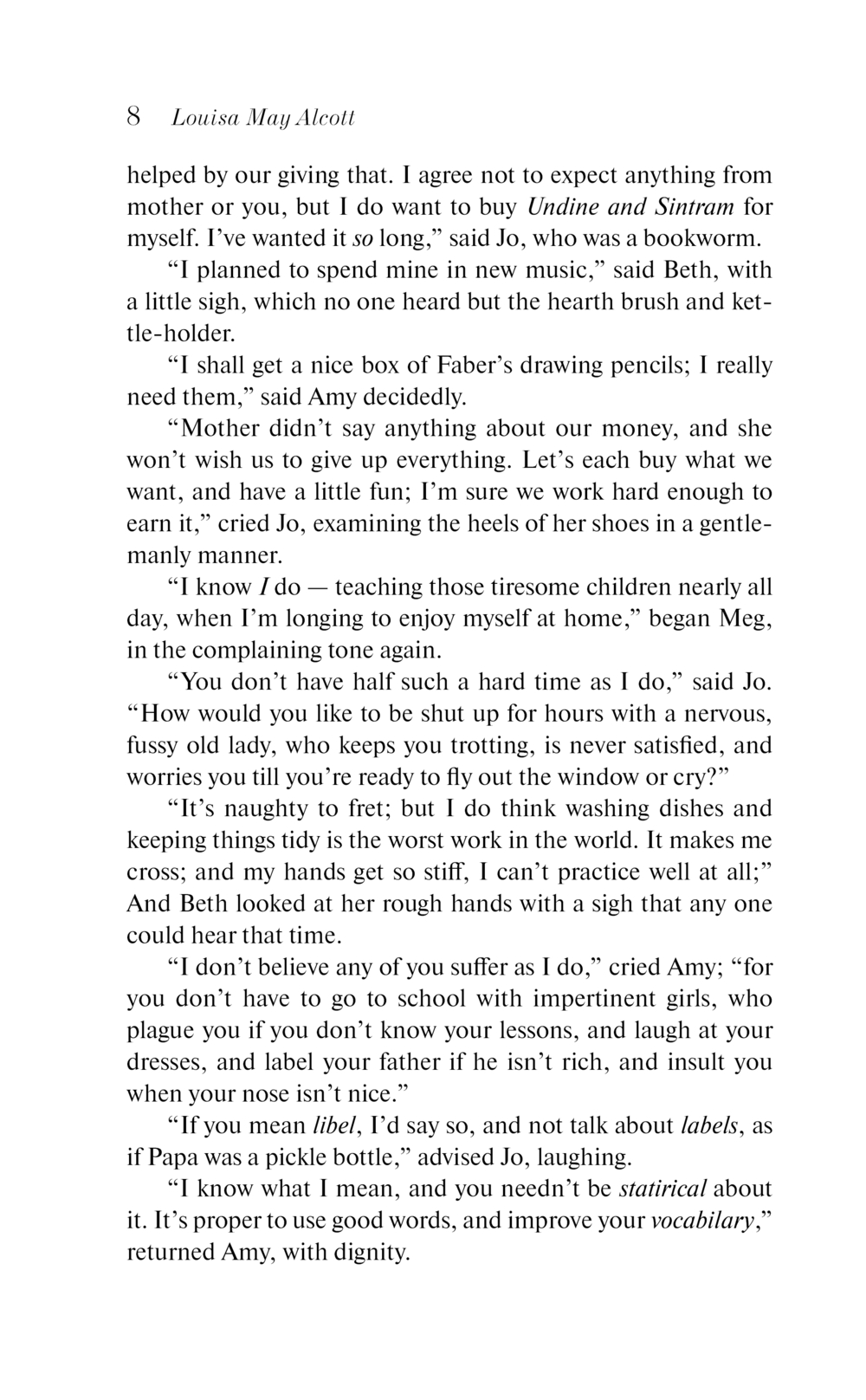 8 Louisa May Alcott

helped by our giving that. I agree not to expect anything from mother or you, but I do want to buy Undine and Sintram for myself. I've wanted it so long," said Jo, who was a bookworm.

"I planned to spend mine in new music," said Beth, with a little sigh, which no one heard but the hearth brush and kettle-holder.

"I shall get a nice box of Faber's drawing pencils; I really need them," said Amy decidedly.

"Mother didn't say anything about our money, and she won't wish us to give up everything. Let's each buy what we want, and have a little fun; I'm sure we work hard enough to earn it," cried Jo, examining the heels of her shoes in a gentlemanly manner.

"I know I do — teaching those tiresome children nearly all day, when I'm longing to enjoy myself at home," began Meg, in the complaining tone again.

"You don't have half such a hard time as I do," said Jo. "How would you like to be shut up for hours with a nervous, fussy old lady, who keeps you trotting, is never satisfied, and worries you till you're ready to fly out the window or cry?"

"It's naughty to fret; but I do think washing dishes and keeping things tidy is the worst work in the world. It makes me cross; and my hands get so stiff, I can't practice well at all;" And Beth looked at her rough hands with a sigh that any one could hear that time.

"I don't believe any of you suffer as I do," cried Amy; "for you don't have to go to school with impertinent girls, who plague you if you don't know your lessons, and laugh at your dresses, and label your father if he isn't rich, and insult you when your nose isn't nice."

"If you mean libel, I'd say so, and not talk about labels, as if Papa was a pickle bottle," advised Jo, laughing.

"I know what I mean, and you needn't be statirical about it. It's proper to use good words, and improve your vocabilary," returned Amy, with dignity.